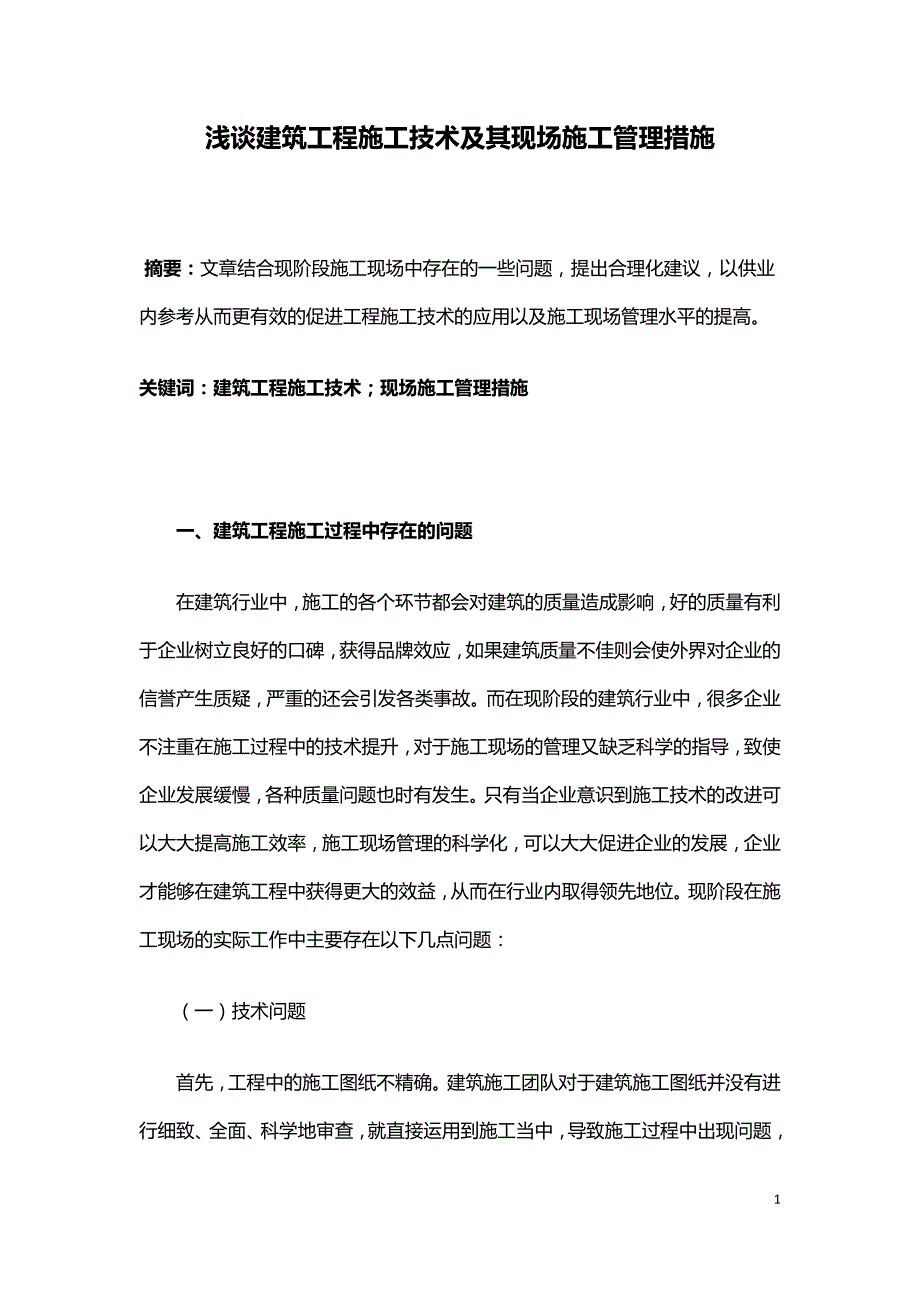 浅谈建筑工程施工技术及其现场施工管理措施

摘要：文章结合现阶段施工现场中存在的一些问题，提出合理化建议，以供业内参考从而更有效的促进工程施工技术的应用以及施工现场管理水平的提高。

关键词：建筑工程施工技术；现场施工管理措施

一、建筑工程施工过程中存在的问题

在建筑行业中，施工的各个环节都会对建筑的质量造成影响，好的质量有利于企业树立良好的口碑，获得品牌效应，如果建筑质量不佳则会使外界对企业的信誉产生质疑，严重的还会引发各类事故。而在现阶段的建筑行业中，很多企业不注重在施工过程中的技术提升，对于施工现场的管理又缺乏科学的指导，致使企业发展缓慢，各种质量问题也时有发生。只有当企业意识到施工技术的改进可以大大提高施工效率，施工现场管理的科学化，可以大大促进企业的发展，企业才能够在建筑工程中获得更大的效益，从而在行业内取得领先地位。现阶段在施工现场的实际工作中主要存在以下几点问题：

（一）技术问题

首先，工程中的施工图纸不精确。建筑施工团队对于建筑施工图纸并没有进行细致、全面、科学地审查，就直接运用到施工当中，导致施工过程中出现问题，

1